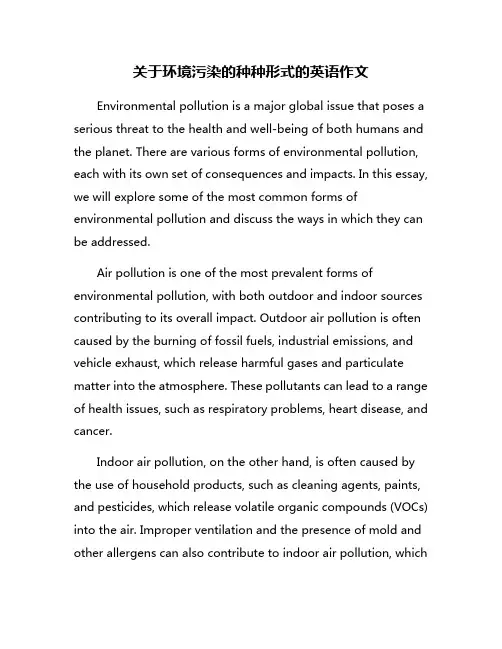 关于环境污染的种种形式的英语作文

Environmental pollution is a major global issue that poses a serious threat to the health and well-being of both humans and the planet. There are various forms of environmental pollution, each with its own set of consequences and impacts. In this essay, we will explore some of the most common forms of environmental pollution and discuss the ways in which they can be addressed.

Air pollution is one of the most prevalent forms of environmental pollution, with both outdoor and indoor sources contributing to its overall impact. Outdoor air pollution is often caused by the burning of fossil fuels, industrial emissions, and vehicle exhaust, which release harmful gases and particulate matter into the atmosphere. These pollutants can lead to a range of health issues, such as respiratory problems, heart disease, and cancer.

Indoor air pollution, on the other hand, is often caused by the use of household products, such as cleaning agents, paints, and pesticides, which release volatile organic compounds (VOCs) into the air. Improper ventilation and the presence of mold and other allergens can also contribute to indoor air pollution, which